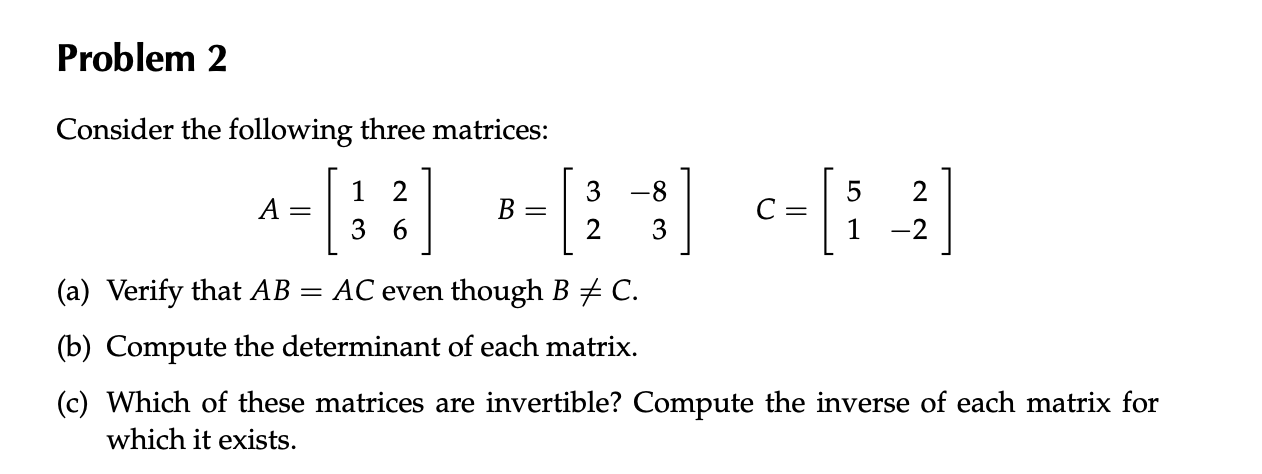 Problem 2

Consider the following three matrices:

$A = \begin{bmatrix} 1 & 2 \\ 3 & 6 \end{bmatrix}$ $B = \begin{bmatrix} 3 & -8 \\ 2 & 3 \end{bmatrix}$ $C = \begin{bmatrix} 5 & 2 \\ 1 & -2 \end{bmatrix}$

(a) Verify that $AB = AC$ even though $B \neq C$.

(b) Compute the determinant of each matrix.

(c) Which of these matrices are invertible? Compute the inverse of each matrix for which it exists.